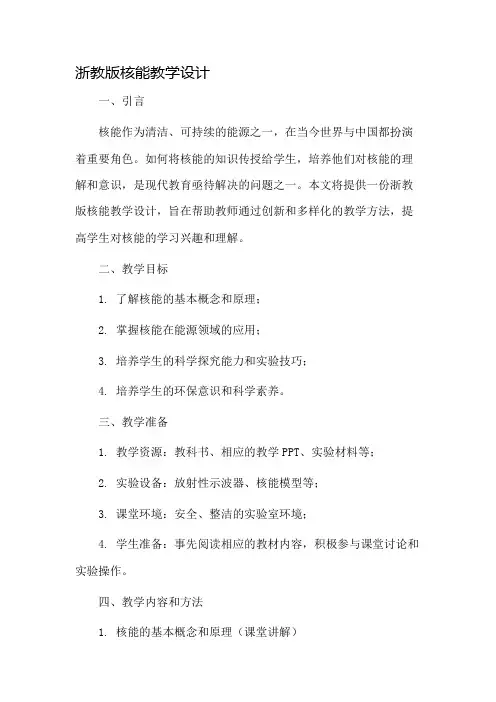 浙教版核能教学设计

一、引言

核能作为清洁、可持续的能源之一，在当今世界与中国都扮演着重要角色。如何将核能的知识传授给学生，培养他们对核能的理解和意识，是现代教育亟待解决的问题之一。本文将提供一份浙教版核能教学设计，旨在帮助教师通过创新和多样化的教学方法，提高学生对核能的学习兴趣和理解。

二、教学目标

1. 了解核能的基本概念和原理；

2. 掌握核能在能源领域的应用；

3. 培养学生的科学探究能力和实验技巧；

4. 培养学生的环保意识和科学素养。

三、教学准备

1. 教学资源：教科书、相应的教学PPT、实验材料等；

2. 实验设备：放射性示波器、核能模型等；

3. 课堂环境：安全、整洁的实验室环境；

4. 学生准备：事先阅读相应的教材内容，积极参与课堂讨论和实验操作。

四、教学内容和方法

1. 核能的基本概念和原理（课堂讲解）